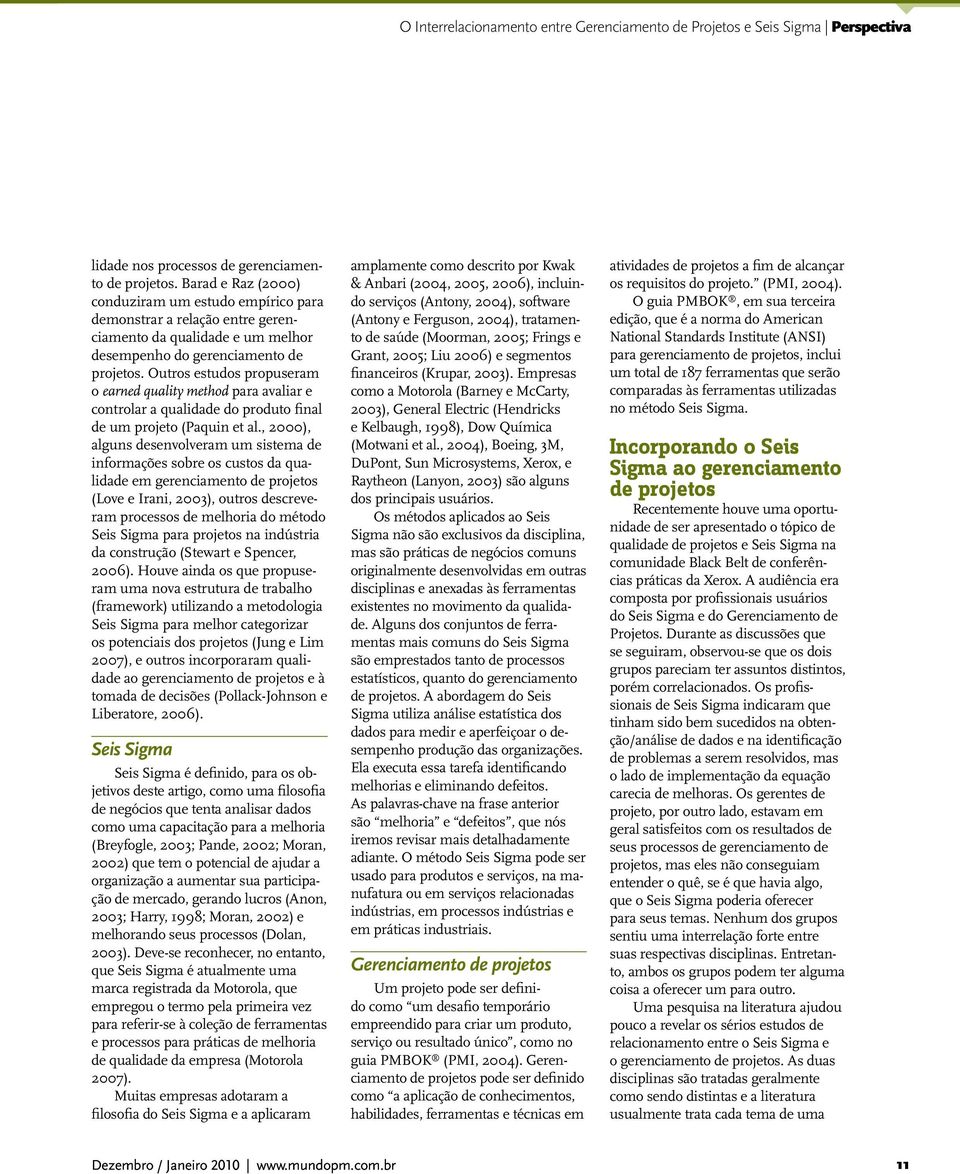 O Interrelacionamento entre Gerenciamento de Projetos e Seis Sigma | Perspectiva

lidade nos processos de gerenciamento de projetos. Barad e Raz (2000) conduziram um estudo empírico para demonstrar a relação entre gerenciamento da qualidade e um melhor desempenho do gerenciamento de projetos. Outros estudos propuseram o earned quality method para avaliar e controlar a qualidade do produto final de um projeto (Paquin et al., 2000), alguns desenvolveram um sistema de informações sobre os custos da qualidade em gerenciamento de projetos (Love e Irani, 2003), outros descreveram processos de melhoria do método Seis Sigma para projetos na indústria da construção (Stewart e Spencer, 2006). Houve ainda os que propuseram uma nova estrutura de trabalho (framework) utilizando a metodologia Seis Sigma para melhor categorizar os potenciais dos projetos (Jung e Lim 2007), e outros incorporaram qualidade ao gerenciamento de projetos e à tomada de decisões (Pollack-Johnson e Liberatore, 2006).

Seis Sigma

Seis Sigma é definido, para os objetivos deste artigo, como uma filosofia de negócios que tenta analisar dados como uma capacitação para a melhoria (Breyfogle, 2003; Pande, 2002; Moran, 2002) que tem o potencial de ajudar a organização a aumentar sua participação de mercado, gerando lucros (Anon, 2003; Harry, 1998; Moran, 2002) e melhorando seus processos (Dolan, 2003). Deve-se reconhecer, no entanto, que Seis Sigma é atualmente uma marca registrada da Motorola, que empregou o termo pela primeira vez para referir-se à coleção de ferramentas e processos para práticas de melhoria de qualidade da empresa (Motorola 2007).

Muitas empresas adotaram a filosofia do Seis Sigma e a aplicaram amplamente como descrito por Kwak & Anbari (2004, 2005, 2006), incluindo serviços (Antony, 2004), software (Antony e Ferguson, 2004), tratamento de saúde (Moorman, 2005; Frings e Grant, 2005; Liu 2006) e segmentos financeiros (Krupar, 2003). Empresas como a Motorola (Barney e McCarty, 2003), General Electric (Hendricks e Kelbaugh, 1998), Dow Química (Motwani et al., 2004), Boeing, 3M, DuPont, Sun Microsystems, Xerox, e Raytheon (Lanyon, 2003) são alguns dos principais usuários.

Os métodos aplicados ao Seis Sigma não são exclusivos da disciplina, mas são práticas de negócios comuns originalmente desenvolvidas em outras disciplinas e anexadas às ferramentas existentes no movimento da qualidade. Alguns dos conjuntos de ferramentas mais comuns do Seis Sigma são emprestados tanto de processos estatísticos, quanto do gerenciamento de projetos. A abordagem do Seis Sigma utiliza análise estatística dos dados para medir e aperfeiçoar o desempenho produção das organizações. Ela executa essa tarefa identificando melhorias e eliminando defeitos. As palavras-chave na frase anterior são “melhoria” e “defeitos”, que nós iremos revisar mais detalhadamente adiante. O método Seis Sigma pode ser usado para produtos e serviços, na manufatura ou em serviços relacionadas indústrias, em processos indústrias e em práticas industriais.

Gerenciamento de projetos

Um projeto pode ser definido como “um desafio temporário empreendido para criar um produto, serviço ou resultado único”, como no guia PMBOK® (PMI, 2004). Gerenciamento de projetos pode ser definido como “a aplicação de conhecimentos, habilidades, ferramentas e técnicas em atividades de projetos a fim de alcançar os requisitos do projeto.” (PMI, 2004).

O guia PMBOK®, em sua terceira edição, que é a norma do American National Standards Institute (ANSI) para gerenciamento de projetos, inclui um total de 187 ferramentas que serão comparadas às ferramentas utilizadas no método Seis Sigma.

Incorporando o Seis Sigma ao gerenciamento de projetos

Recentemente houve uma oportunidade de ser apresentado o tópico de qualidade de projetos e Seis Sigma na comunidade Black Belt de conferências práticas da Xerox. A audiência era composta por profissionais usuários do Seis Sigma e do Gerenciamento de Projetos. Durante as discussões que se seguiram, observou-se que os dois grupos pareciam ter assuntos distintos, porém correlacionados. Os profissionais de Seis Sigma indicaram que tinham sido bem sucedidos na obtenção/análise de dados e na identificação de problemas a serem resolvidos, mas o lado de implementação da equação carecia de melhoras. Os gerentes de projeto, por outro lado, estavam em geral satisfeitos com os resultados de seus processos de gerenciamento de projetos, mas eles não conseguiam entender o quê, se é que havia algo, que o Seis Sigma poderia oferecer para seus temas. Nenhum dos grupos sentiu uma interrelação forte entre suas respectivas disciplinas. Entretanto, ambos os grupos podem ter alguma coisa a oferecer um para outro.

Uma pesquisa na literatura ajudou pouco a revelar os sérios estudos de relacionamento entre o Seis Sigma e o gerenciamento de projetos. As duas disciplinas são tratadas geralmente como sendo distintas e a literatura usualmente trata cada tema de uma

Dezembro / Janeiro 2010 | www.mundopm.com.br 11